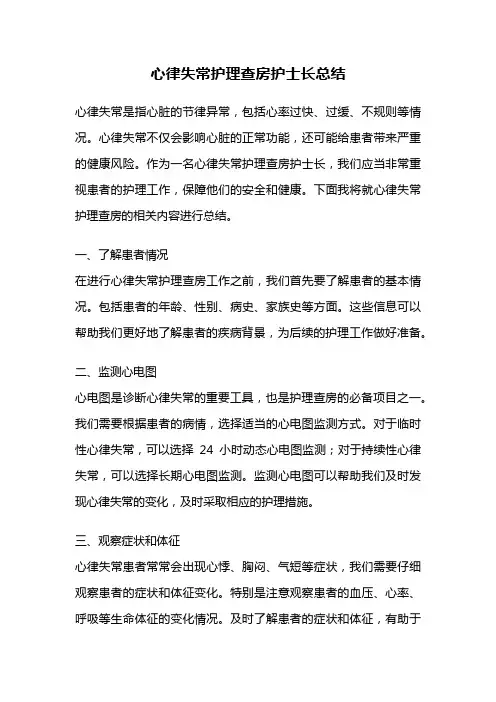 心律失常护理查房护士长总结

心律失常是指心脏的节律异常，包括心率过快、过缓、不规则等情况。心律失常不仅会影响心脏的正常功能，还可能给患者带来严重的健康风险。作为一名心律失常护理查房护士长，我们应当非常重视患者的护理工作，保障他们的安全和健康。下面我将就心律失常护理查房的相关内容进行总结。

一、了解患者情况
在进行心律失常护理查房工作之前，我们首先要了解患者的基本情况。包括患者的年龄、性别、病史、家族史等方面。这些信息可以帮助我们更好地了解患者的疾病背景，为后续的护理工作做好准备。

二、监测心电图
心电图是诊断心律失常的重要工具，也是护理查房的必备项目之一。我们需要根据患者的病情，选择适当的心电图监测方式。对于临时性心律失常，可以选择 24 小时动态心电图监测；对于持续性心律失常，可以选择长期心电图监测。监测心电图可以帮助我们及时发现心律失常的变化，及时采取相应的护理措施。

三、观察症状和体征
心律失常患者常常会出现心悸、胸闷、气短等症状，我们需要仔细观察患者的症状和体征变化。特别是注意观察患者的血压、心率、呼吸等生命体征的变化情况。及时了解患者的症状和体征，有助于